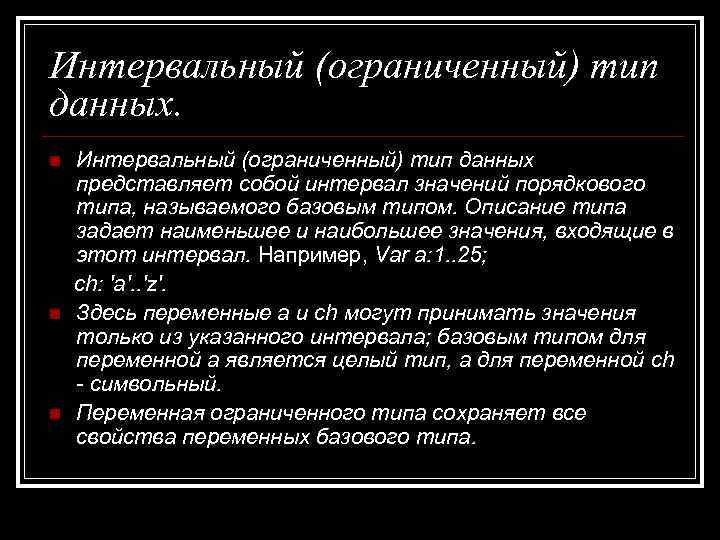 Интервальный (ограниченный) тип данных.

Интервальный (ограниченный) тип данных представляет собой интервал значений порядкового типа, называемого базовым типом. Описание типа задает наименьшее и наибольшее значения, входящие в этот интервал. Например, Var a:1..25;

ch: 'a'..'z'.

Здесь переменные a и ch могут принимать значения только из указанного интервала; базовым типом для переменной a является целый тип, а для переменной ch - символьный.

Переменная ограниченного типа сохраняет все свойства переменных базового типа.